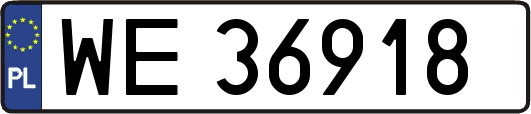 PL
WE 36918